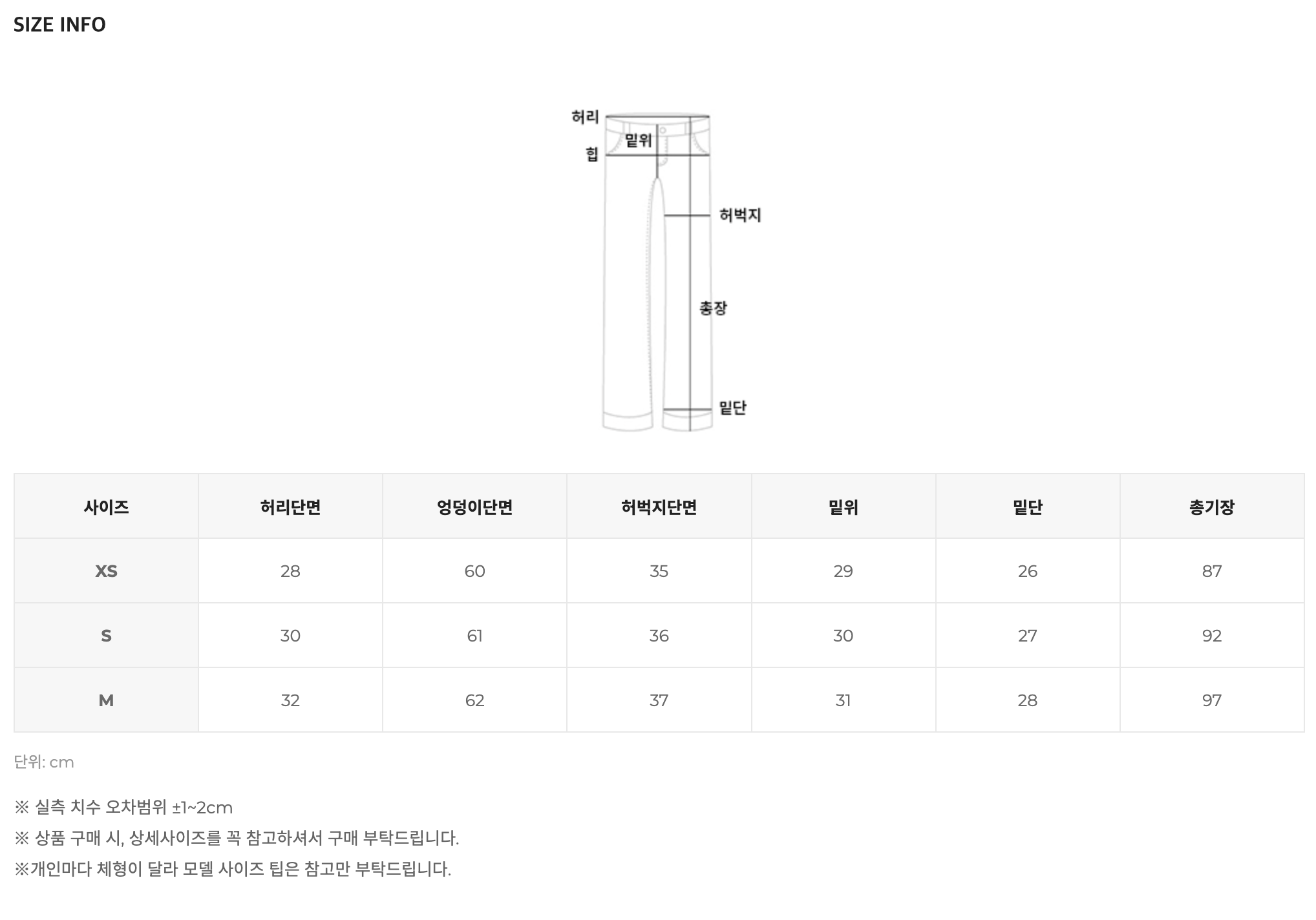 SIZE INFO

허리
밑위
힙
허벅지
총장
밑단

| 사이즈 | 허리단면 | 엉덩이단면 | 허벅지단면 | 밑위 | 밑단 | 총기장 |
|---|---|---|---|---|---|---|
| XS | 28 | 60 | 35 | 29 | 26 | 87 |
| S | 30 | 61 | 36 | 30 | 27 | 92 |
| M | 32 | 62 | 37 | 31 | 28 | 97 |

단위: cm

※ 실측 치수 오차범위 ±1~2cm

※ 상품 구매 시, 상세사이즈를 꼭 참고하셔서 구매 부탁드립니다.

※개인마다 체형이 달라 모델 사이즈 팁은 참고만 부탁드립니다.